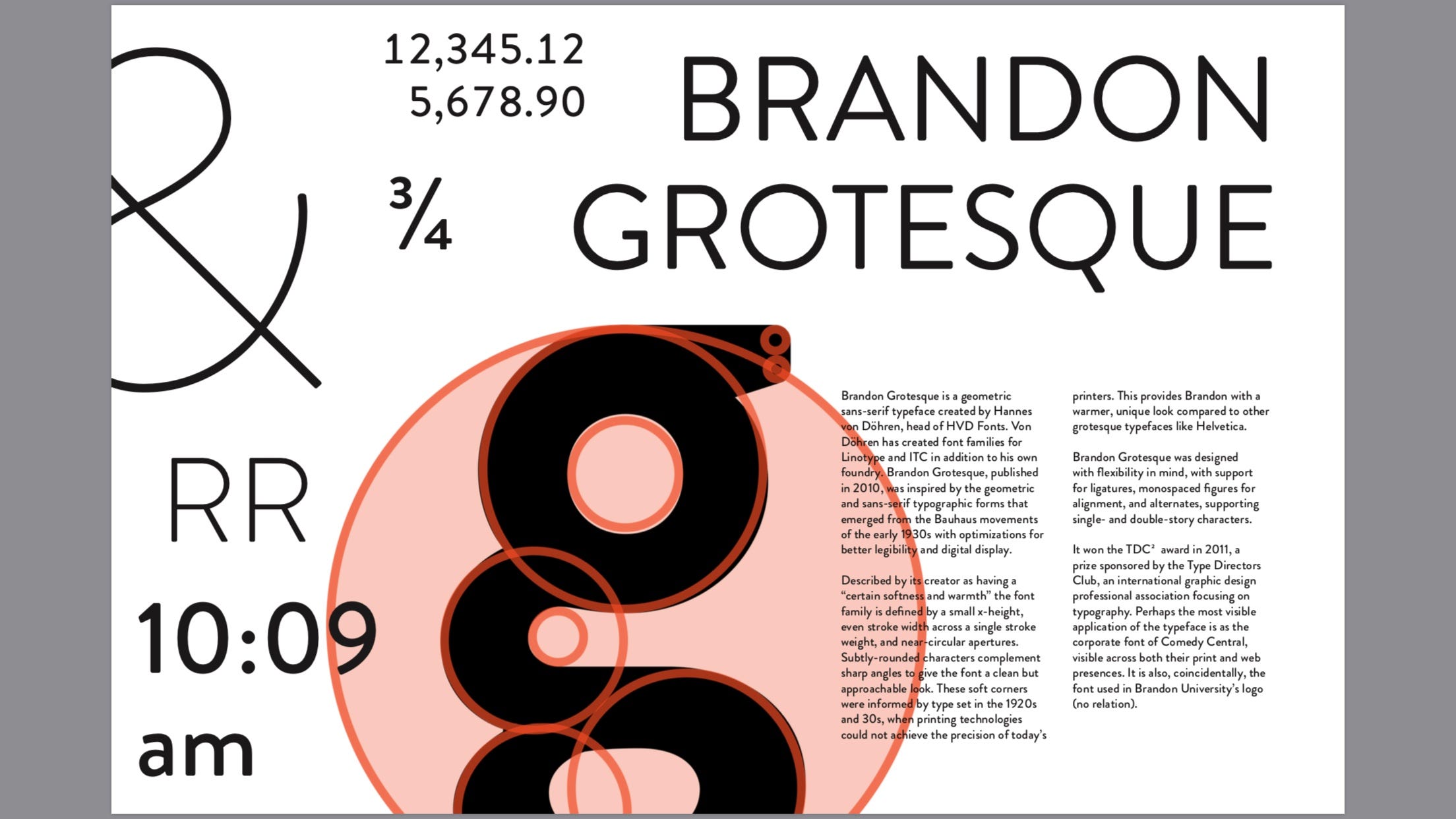 &

12,345.12
5,678.90

¾

BRANDON GROTESQUE

RR

10:09 am

g

Brandon Grotesque is a geometric sans-serif typeface created by Hannes von Döhren, head of HVD Fonts. Von Döhren has created font families for Linotype and ITC in addition to his own foundry. Brandon Grotesque, published in 2010, was inspired by the geometric and sans-serif typographic forms that emerged from the Bauhaus movements of the early 1930s with optimizations for better legibility and digital display.

Described by its creator as having a "certain softness and warmth" the font family is defined by a small x-height, even stroke width across a single stroke weight, and near-circular apertures. Subtly-rounded characters complement sharp angles to give the font a clean but approachable look. These soft corners were informed by type set in the 1920s and 30s, when printing technologies could not achieve the precision of today's printers. This provides Brandon with a warmer, unique look compared to other grotesque typefaces like Helvetica.

Brandon Grotesque was designed with flexibility in mind, with support for ligatures, monospaced figures for alignment, and alternates, supporting single- and double-story characters.

It won the TDC² award in 2011, a prize sponsored by the Type Directors Club, an international graphic design professional association focusing on typography. Perhaps the most visible application of the typeface is as the corporate font of Comedy Central, visible across both their print and web presences. It is also, coincidentally, the font used in Brandon University's logo (no relation).